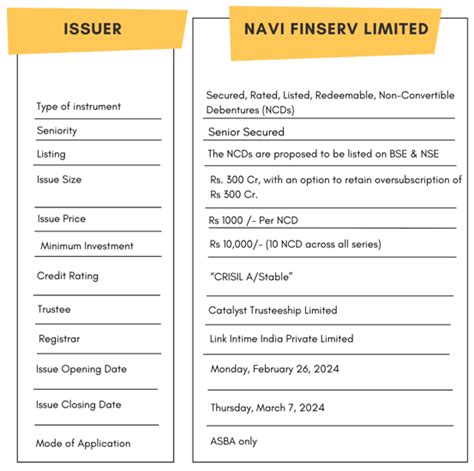 | ISSUER | NAVI FINSERV LIMITED |
|---|---|
| Type of instrument | Secured, Rated, Listed, Redeemable, Non-Convertible Debentures (NCDs) |
| Seniority | Senior Secured |
| Listing | The NCDs are proposed to be listed on BSE & NSE |
| Issue Size | Rs. 300 Cr, with an option to retain oversubscription of Rs 300 Cr. |
| Issue Price | Rs 1000 /- Per NCD |
| Minimum Investment | Rs 10,000/- (10 NCD across all series) |
| Credit Rating | "CRISIL A/Stable" |
| Trustee | Catalyst Trusteeship Limited |
| Registrar | Link Intime India Private Limited |
| Issue Opening Date | Monday, February 26, 2024 |
| Issue Closing Date | Thursday, March 7, 2024 |
| Mode of Application | ASBA only |